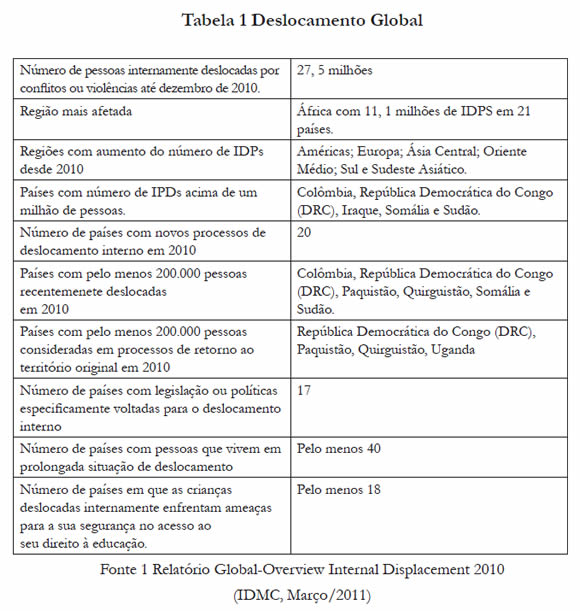 Tabela 1 Deslocamento Global

| | |
|---|---|
| Número de pessoas internamente deslocadas por conflitos ou violências até dezembro de 2010. | 27, 5 milhões |
| Região mais afetada | África com 11, 1 milhões de IDPS em 21 países. |
| Regiões com aumento do número de IDPs desde 2010 | Américas; Europa; Ásia Central; Oriente Médio; Sul e Sudeste Asiático. |
| Países com número de IPDs acima de um milhão de pessoas. | Colômbia, República Democrática do Congo (DRC), Iraque, Somália e Sudão. |
| Número de países com novos processos de deslocamento interno em 2010 | 20 |
| Países com pelo menos 200.000 pessoas recentemenete deslocadas em 2010 | Colômbia, República Democrática do Congo (DRC), Paquistão, Quirguistão, Somália e Sudão. |
| Países com pelo menos 200.000 pessoas consideradas em processos de retorno ao território original em 2010 | República Democrática do Congo (DRC), Paquistão, Quirguistão, Uganda |
| Número de países com legislação ou políticas especificamente voltadas para o deslocamento interno | 17 |
| Número de países com pessoas que vivem em prolongada situação de deslocamento | Pelo menos 40 |
| Número de países em que as crianças deslocadas internamente enfrentam ameaças para a sua segurança no acesso ao seu direito à educação. | Pelo menos 18 |

Fonte 1 Relatório Global-Overview Internal Displacement 2010

(IDMC, Março/2011)